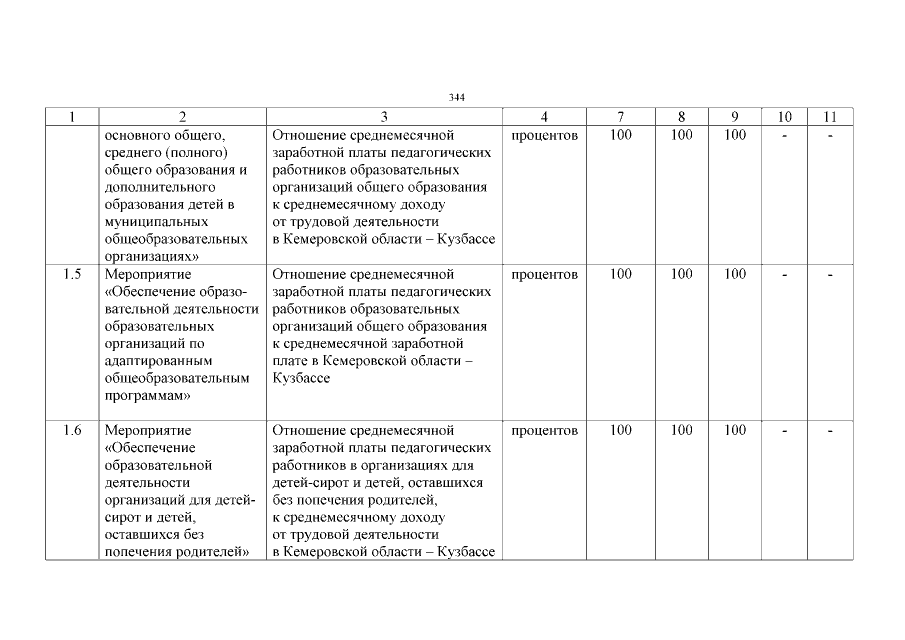 344

| 1 | 2 | 3 | 4 | 7 | 8 | 9 | 10 | 11 |
|---|---|---|---|---|---|---|---|---|
| | основного общего, среднего (полного) общего образования и дополнительного образования детей в муниципальных общеобразовательных организациях» | Отношение среднемесячной заработной платы педагогических работников образовательных организаций общего образования к среднемесячному доходу от трудовой деятельности в Кемеровской области – Кузбассе | процентов | 100 | 100 | 100 | - | - |
| 1.5 | Мероприятие «Обеспечение образовательной деятельности образовательных организаций по адаптированным общеобразовательным программам» | Отношение среднемесячной заработной платы педагогических работников образовательных организаций общего образования к среднемесячной заработной плате в Кемеровской области – Кузбассе | процентов | 100 | 100 | 100 | - | - |
| 1.6 | Мероприятие «Обеспечение образовательной деятельности организаций для детей-сирот и детей, оставшихся без попечения родителей» | Отношение среднемесячной заработной платы педагогических работников в организациях для детей-сирот и детей, оставшихся без попечения родителей, к среднемесячному доходу от трудовой деятельности в Кемеровской области – Кузбассе | процентов | 100 | 100 | 100 | - | - |